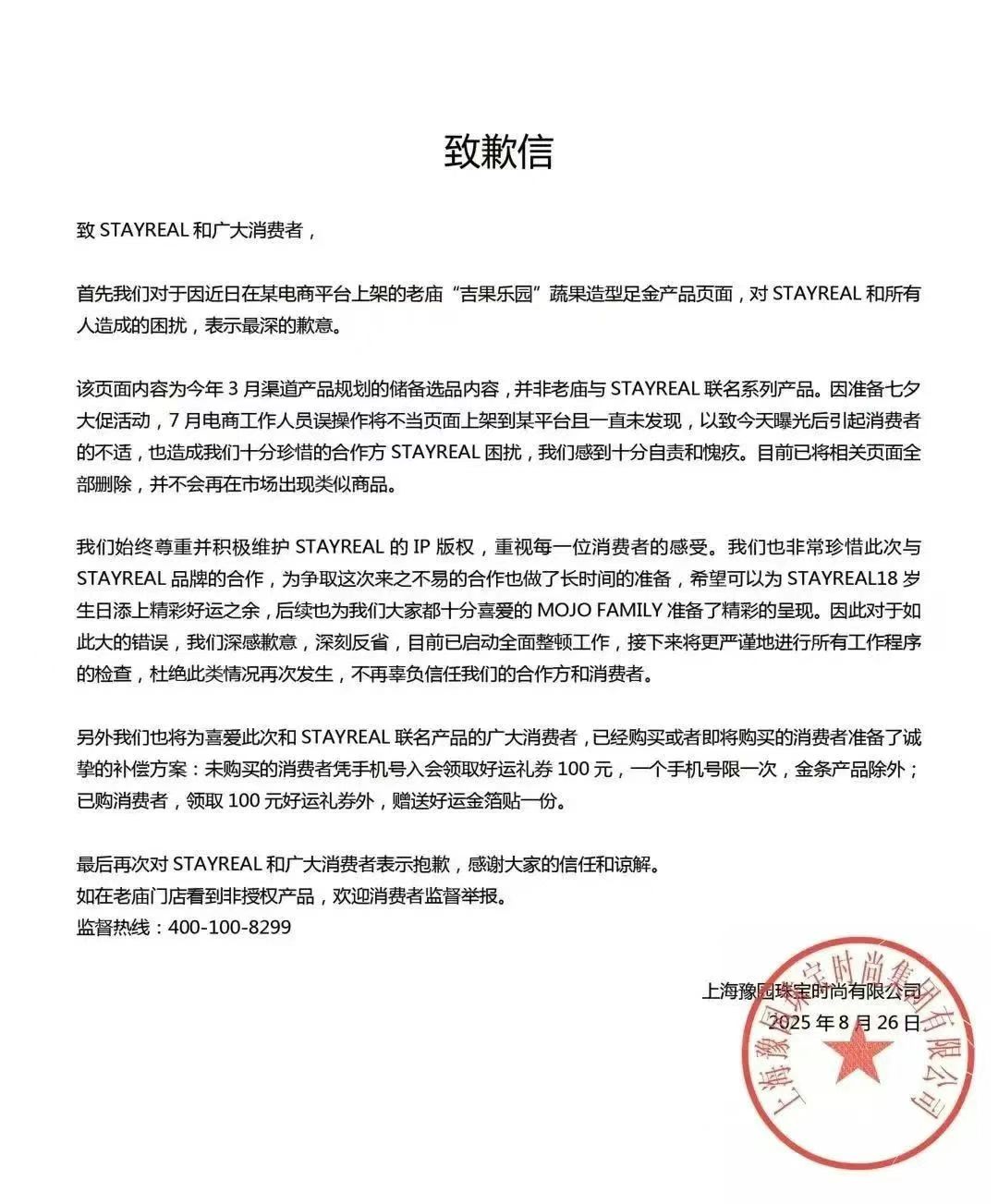 致歉信

致 STAYREAL 和广大消费者，

首先我们对于因近日在某电商平台上架的老庙“吉果乐园”蔬果造型足金产品页面，对 STAYREAL 和所有人造成的困扰，表示最深的歉意。

该页面内容为今年 3 月渠道产品规划的储备选品内容，并非老庙与 STAYREAL 联名系列产品。因准备七夕大促活动，7 月电商工作人员误操作将不当页面上架到某平台且一直未发现，以致今天曝光后引起消费者的不适，也造成我们十分珍惜的合作方 STAYREAL 困扰，我们感到十分自责和愧疚。目前已将相关页面全部删除，并不会再在市场出现类似商品。

我们始终尊重并积极维护 STAYREAL 的 IP 版权，重视每一位消费者的感受。我们也非常珍惜此次与 STAYREAL 品牌的合作，为争取这次来之不易的合作也做了长时间的准备，希望可以为 STAYREAL18 岁生日添上精彩好运之余，后续也为我们大家都十分喜爱的 MOJO FAMILY 准备了精彩的呈现。因此对于如此大的错误，我们深感歉意，深刻反省，目前已启动全面整顿工作，接下来将更严谨地进行所有工作程序的检查，杜绝此类情况再次发生，不再辜负信任我们的合作方和消费者。

另外我们也将为喜爱此次和 STAYREAL 联名产品的广大消费者，已经购买或者即将购买的消费者准备了诚挚的补偿方案：未购买的消费者凭手机号入会领取好运礼券 100 元，一个手机号限一次，金条产品除外；已购消费者，领取 100 元好运礼券外，赠送好运金箔贴一份。

最后再次对 STAYREAL 和广大消费者表示抱歉，感谢大家的信任和谅解。
如在老庙门店看到非授权产品，欢迎消费者监督举报。
监督热线：400-100-8299

上海豫园珠宝时尚有限公司
2025 年 8 月 26 日

上海豫园珠宝时尚集团有限公司